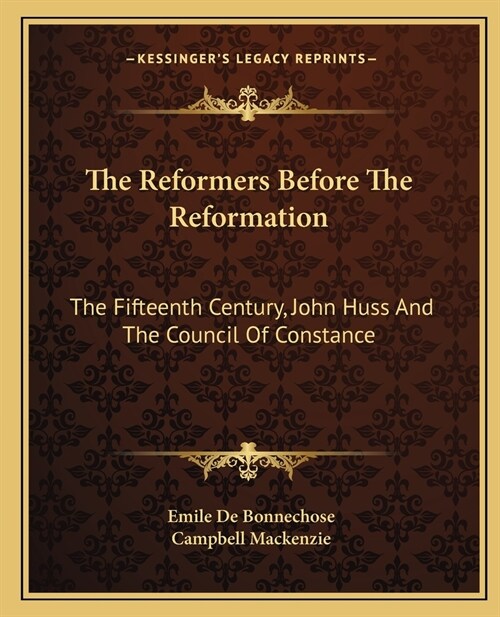 —KESSINGER'S LEGACY REPRINTS—

The Reformers Before The Reformation

The Fifteenth Century, John Huss And The Council Of Constance

Emile De Bonnechose
Campbell Mackenzie